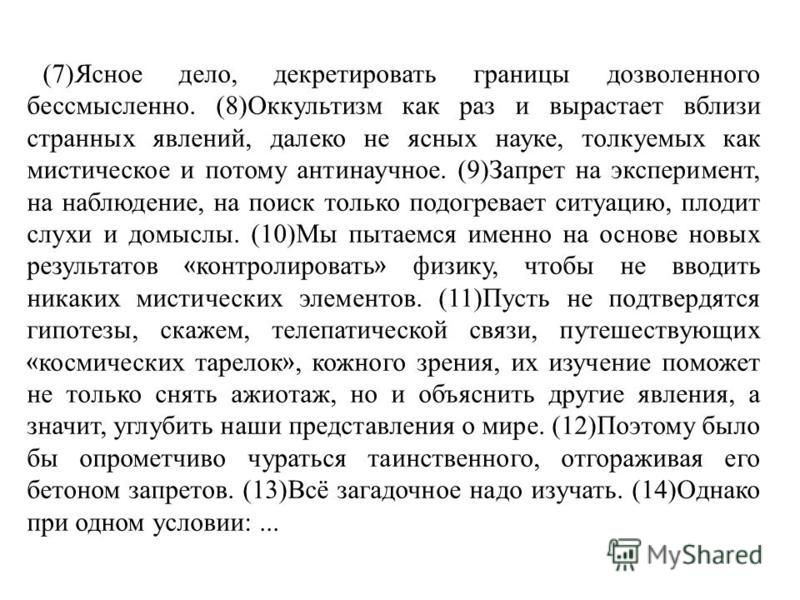 (7)Ясное дело, декретировать границы дозволенного бессмысленно. (8)Оккультизм как раз и вырастает вблизи странных явлений, далеко не ясных науке, толкуемых как мистическое и потому антинаучное. (9)Запрет на эксперимент, на наблюдение, на поиск только подогревает ситуацию, плодит слухи и домыслы. (10)Мы пытаемся именно на основе новых результатов «контролировать» физику, чтобы не вводить никаких мистических элементов. (11)Пусть не подтвердятся гипотезы, скажем, телепатической связи, путешествующих «космических тарелок», кожного зрения, их изучение поможет не только снять ажиотаж, но и объяснить другие явления, а значит, углубить наши представления о мире. (12)Поэтому было бы опрометчиво чураться таинственного, отгораживая его бетоном запретов. (13)Всё загадочное надо изучать. (14)Однако при одном условии: ...

MyShared